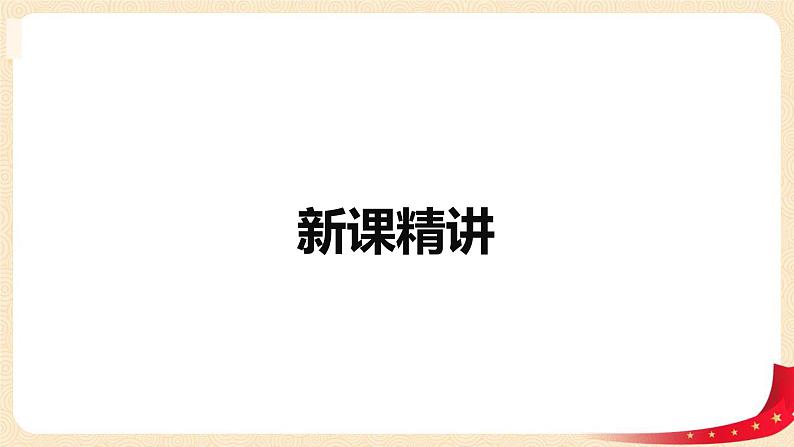 新课精讲